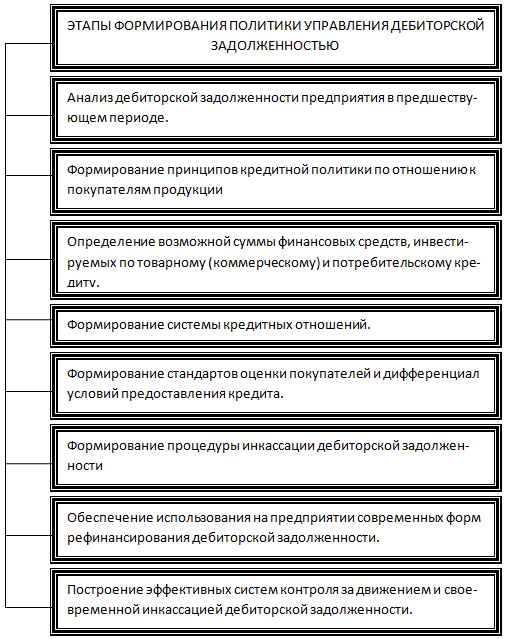 ЭТАПЫ ФОРМИРОВАНИЯ ПОЛИТИКИ УПРАВЛЕНИЯ ДЕБИТОРСКОЙ ЗАДОЛЖЕННОСТЬЮ

Анализ дебиторской задолженности предприятия в предшествующем периоде.

Формирование принципов кредитной политики по отношению к покупателям продукции

Определение возможной суммы финансовых средств, инвестируемых по товарному (коммерческому) и потребительскому кредитv.

Формирование системы кредитных отношений.

Формирование стандартов оценки покупателей и дифференциал условий предоставления кредита.

Формирование процедуры инкассации дебиторской задолженности

Обеспечение использования на предприятии современных форм рефинансирования дебиторской задолженности.

Построение эффективных систем контроля за движением и своевременной инкассацией дебиторской задолженности.